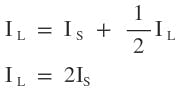 $I_L = I_S + \frac{1}{2} I_L$

$I_L = 2I_S$